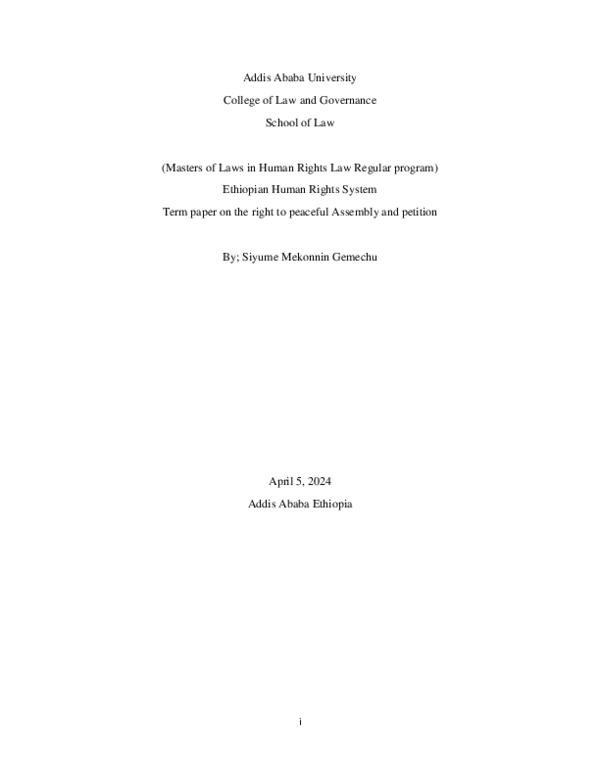 Addis Ababa University

College of Law and Governance

School of Law

(Masters of Laws in Human Rights Law Regular program)

Ethiopian Human Rights System

Term paper on the right to peaceful Assembly and petition

By; Siyume Mekonnin Gemechu

April 5, 2024

Addis Ababa Ethiopia

i